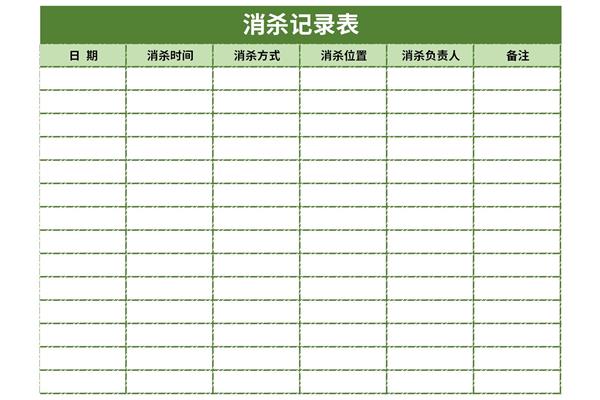 消杀记录表

| 日 期 | 消杀时间 | 消杀方式 | 消杀位置 | 消杀负责人 | 备注 |
|---|---|---|---|---|---|
|  |  |  |  |  |  |
|  |  |  |  |  |  |
|  |  |  |  |  |  |
|  |  |  |  |  |  |
|  |  |  |  |  |  |
|  |  |  |  |  |  |
|  |  |  |  |  |  |
|  |  |  |  |  |  |
|  |  |  |  |  |  |
|  |  |  |  |  |  |
|  |  |  |  |  |  |
|  |  |  |  |  |  |
|  |  |  |  |  |  |
|  |  |  |  |  |  |